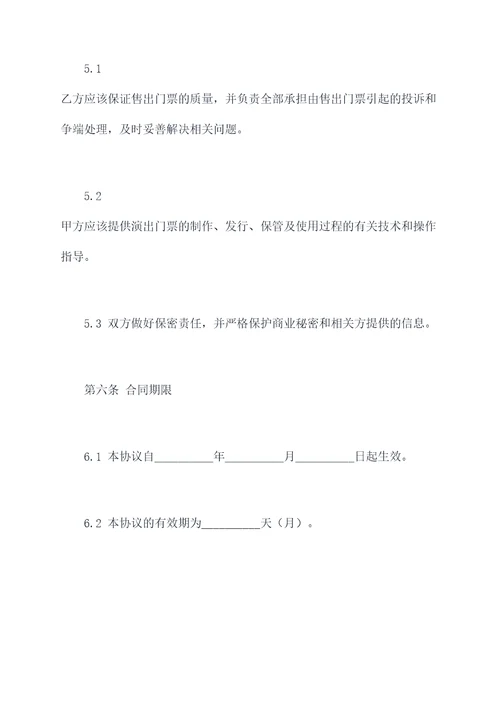 5.1

乙方应该保证售出门票的质量，并负责全部承担由售出门票引起的投诉和争端处理，及时妥善解决相关问题。

5.2

甲方应该提供演出门票的制作、发行、保管及使用过程的有关技术和操作指导。

5.3 双方做好保密责任，并严格保护商业秘密和相关方提供的信息。

第六条 合同期限

6.1 本协议自__________年__________月__________日起生效。

6.2 本协议的有效期为__________天（月）。